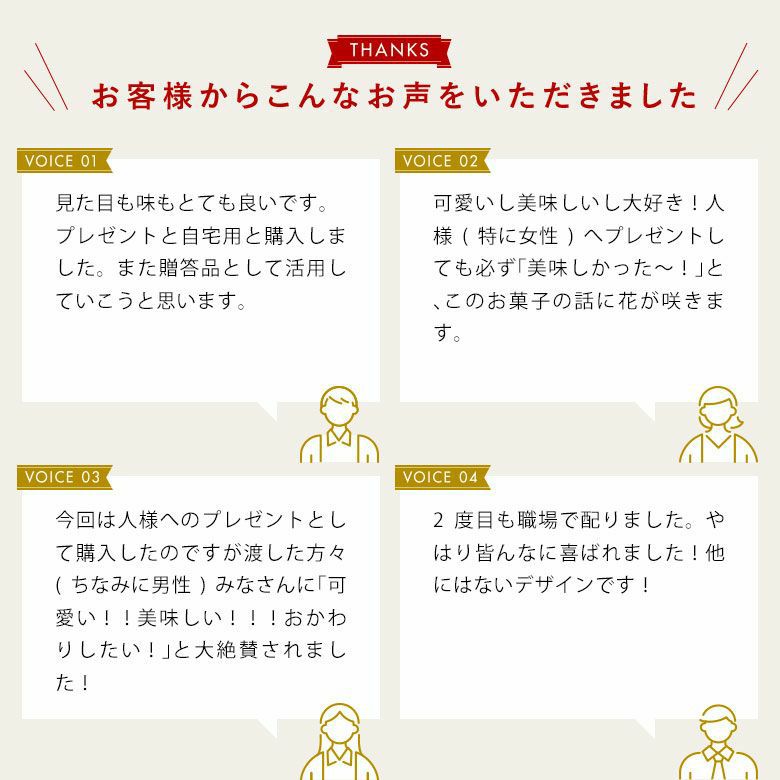 THANKS

お客様からこんなお声をいただきました

VOICE 01

見た目も味もとても良いです。プレゼントと自宅用と購入しました。また贈答品として活用していこうと思います。

VOICE 02

可愛いし美味しいし大好き！人様（特に女性）へプレゼントしても必ず「美味しかった〜！」と、このお菓子の話に花が咲きます。

VOICE 03

今回は人様へのプレゼントとして購入したのですが渡した方々（ちなみに男性）みなさんに「可愛い！！美味しい！！！おかわりしたい！」と大絶賛されました！

VOICE 04

2 度目も職場で配りました。やはり皆んなに喜ばれました！他にはないデザインです！